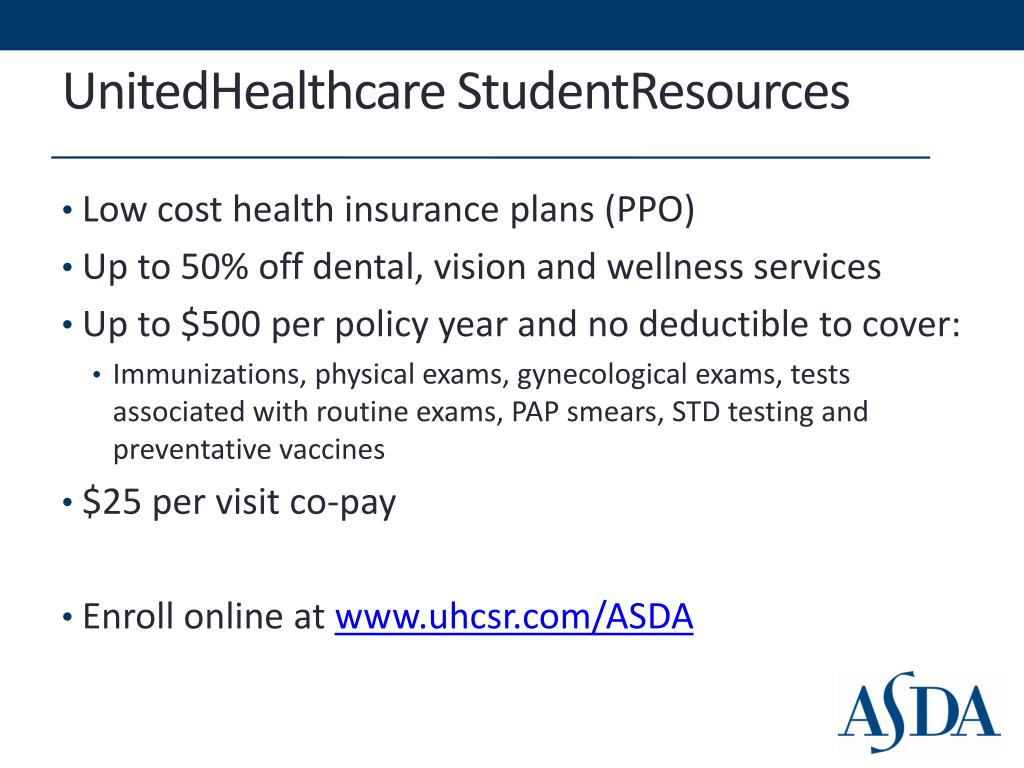 UnitedHealthcare StudentResources

• Low cost health insurance plans (PPO)
• Up to 50% off dental, vision and wellness services
• Up to \$500 per policy year and no deductible to cover:
  • Immunizations, physical exams, gynecological exams, tests associated with routine exams, PAP smears, STD testing and preventative vaccines
• \$25 per visit co-pay

• Enroll online at www.uhcsr.com/ASDA

ASDA